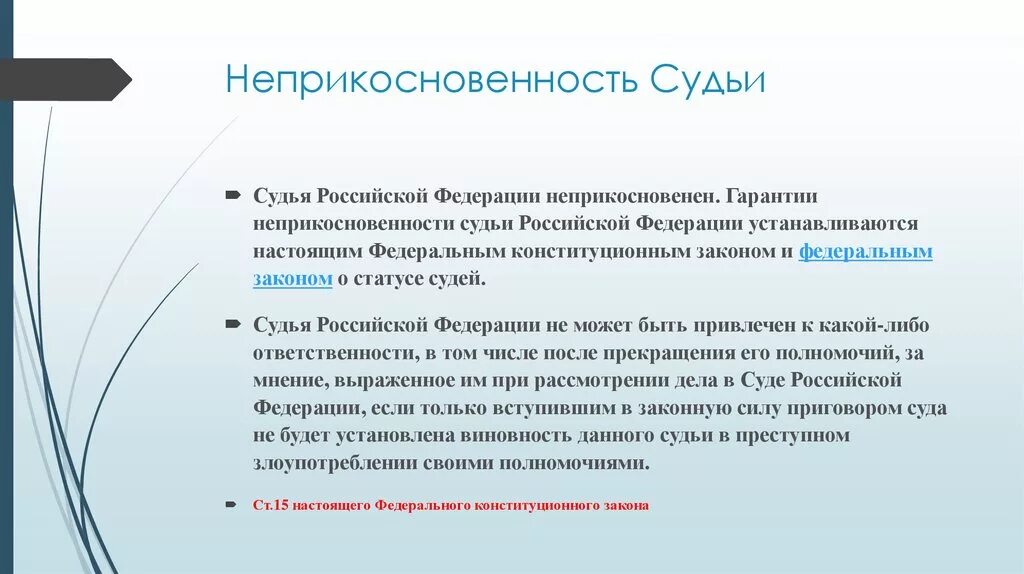 Неприкосновенность Судьи

Судья Российской Федерации неприкосновенен. Гарантии неприкосновенности судьи Российской Федерации устанавливаются настоящим Федеральным конституционным законом и федеральным законом о статусе судей.

Судья Российской Федерации не может быть привлечен к какой-либо ответственности, в том числе после прекращения его полномочий, за мнение, выраженное им при рассмотрении дела в Суде Российской Федерации, если только вступившим в законную силу приговором суда не будет установлена виновность данного судьи в преступном злоупотреблении своими полномочиями.

Ст.15 настоящего Федерального конституционного закона